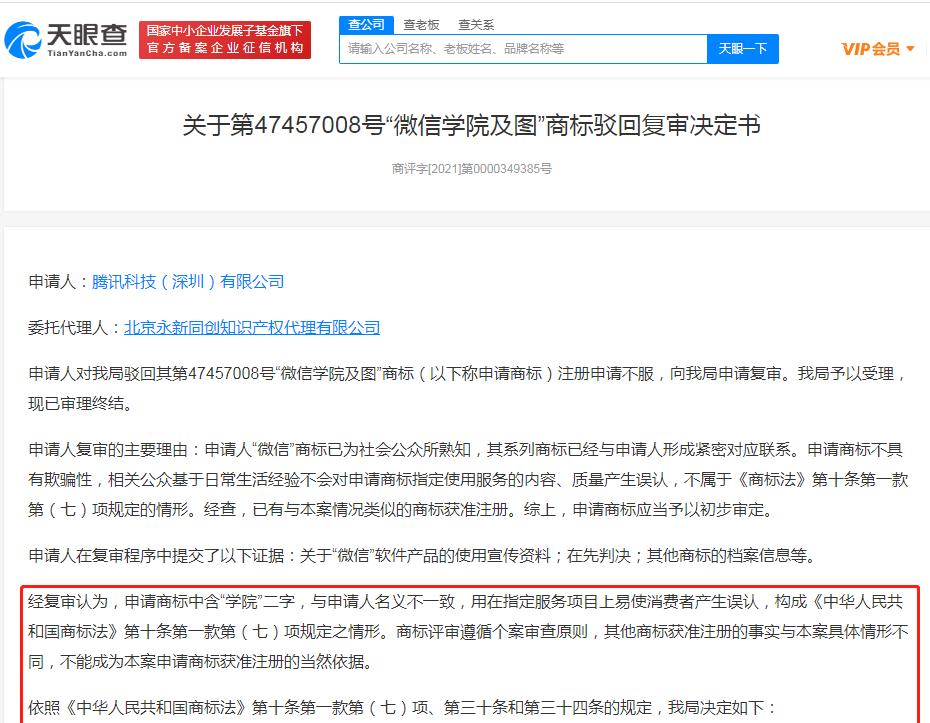 天眼查
TianYanCha.com
国家中小企业发展子基金旗下
官方备案企业征信机构
查公司 查老板 查关系
请输入公司名称、老板姓名、品牌名称等
天眼一下
VIP会员

关于第47457008号“微信学院及图”商标驳回复审决定书

商评字[2021]第0000349385号

申请人：腾讯科技（深圳）有限公司

委托代理人：北京永新同创知识产权代理有限公司

申请人对我局驳回其第47457008号“微信学院及图”商标（以下称申请商标）注册申请不服，向我局申请复审。我局予以受理，现已审理终结。

申请人复审的主要理由：申请人“微信”商标已为社会公众所熟知，其系列商标已经与申请人形成紧密对应联系。申请商标不具有欺骗性，相关公众基于日常生活经验不会对申请商标指定使用服务的内容、质量产生误认，不属于《商标法》第十条第一款第（七）项规定的情形。经查，已有与本案情况类似的商标获准注册。综上，申请商标应当予以初步审定。

申请人在复审程序中提交了以下证据：关于“微信”软件产品的使用宣传资料；在先判决；其他商标的档案信息等。

经复审认为，申请商标中含“学院”二字，与申请人名义不一致，用在指定服务项目上易使消费者产生误认，构成《中华人民共和国商标法》第十条第一款第（七）项规定之情形。商标评审遵循个案审查原则，其他商标获准注册的事实与本案具体情形不同，不能成为本案申请商标获准注册的当然依据。

依照《中华人民共和国商标法》第十条第一款第（七）项、第三十条和第三十四条的规定，我局决定如下：